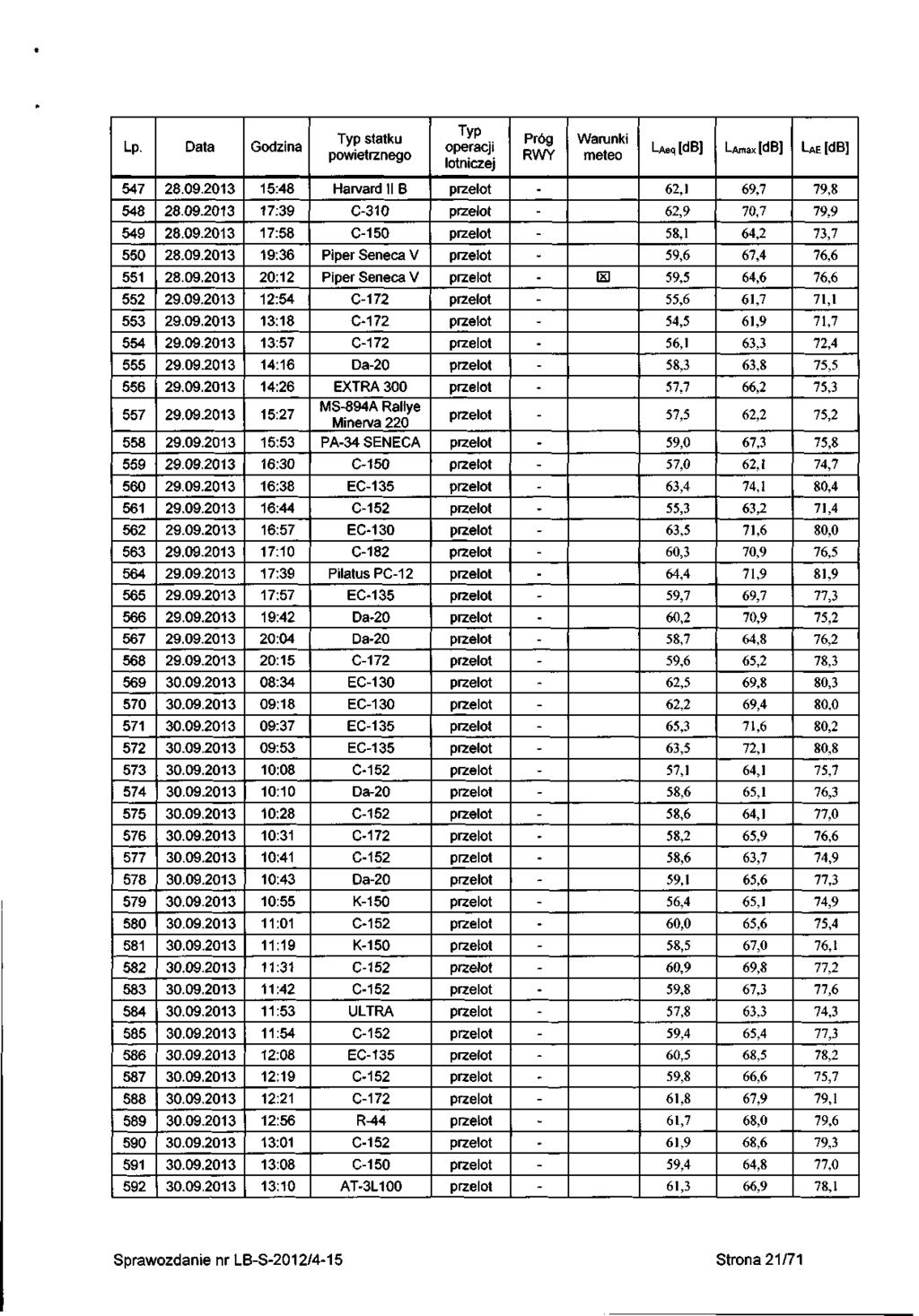 | Lp. | Data | Godzina | Typ statku powietrznego | Typ operacji lotniczej | Próg RWY | Warunki meteo | $L_{Aeq}$ [dB] | $L_{Amax}$ [dB] | $L_{AE}$ [dB] |
|---|---|---|---|---|---|---|---|---|---|
| 547 | 28.09.2013 | 15:48 | Harvard II B | przelot | - | | 62,1 | 69,7 | 79,8 |
| 548 | 28.09.2013 | 17:39 | C-310 | przelot | - | | 62,9 | 70,7 | 79,9 |
| 549 | 28.09.2013 | 17:58 | C-150 | przelot | - | | 58,1 | 64,2 | 73,7 |
| 550 | 28.09.2013 | 19:36 | Piper Seneca V | przelot | - | | 59,6 | 67,4 | 76,6 |
| 551 | 28.09.2013 | 20:12 | Piper Seneca V | przelot | - | ☒ | 59,5 | 64,6 | 76,6 |
| 552 | 29.09.2013 | 12:54 | C-172 | przelot | - | | 55,6 | 61,7 | 71,1 |
| 553 | 29.09.2013 | 13:18 | C-172 | przelot | - | | 54,5 | 61,9 | 71,7 |
| 554 | 29.09.2013 | 13:57 | C-172 | przelot | - | | 56,1 | 63,3 | 72,4 |
| 555 | 29.09.2013 | 14:16 | Da-20 | przelot | - | | 58,3 | 63,8 | 75,5 |
| 556 | 29.09.2013 | 14:26 | EXTRA 300 | przelot | - | | 57,7 | 66,2 | 75,3 |
| 557 | 29.09.2013 | 15:27 | MS-894A Rallye Minerva 220 | przelot | - | | 57,5 | 62,2 | 75,2 |
| 558 | 29.09.2013 | 15:53 | PA-34 SENECA | przelot | - | | 59,0 | 67,3 | 75,8 |
| 559 | 29.09.2013 | 16:30 | C-150 | przelot | - | | 57,0 | 62,1 | 74,7 |
| 560 | 29.09.2013 | 16:38 | EC-135 | przelot | - | | 63,4 | 74,1 | 80,4 |
| 561 | 29.09.2013 | 16:44 | C-152 | przelot | - | | 55,3 | 63,2 | 71,4 |
| 562 | 29.09.2013 | 16:57 | EC-130 | przelot | - | | 63,5 | 71,6 | 80,0 |
| 563 | 29.09.2013 | 17:10 | C-182 | przelot | - | | 60,3 | 70,9 | 76,5 |
| 564 | 29.09.2013 | 17:39 | Pilatus PC-12 | przelot | - | | 64,4 | 71,9 | 81,9 |
| 565 | 29.09.2013 | 17:57 | EC-135 | przelot | - | | 59,7 | 69,7 | 77,3 |
| 566 | 29.09.2013 | 19:42 | Da-20 | przelot | - | | 60,2 | 70,9 | 75,2 |
| 567 | 29.09.2013 | 20:04 | Da-20 | przelot | - | | 58,7 | 64,8 | 76,2 |
| 568 | 29.09.2013 | 20:15 | C-172 | przelot | - | | 59,6 | 65,2 | 78,3 |
| 569 | 30.09.2013 | 08:34 | EC-130 | przelot | - | | 62,5 | 69,8 | 80,3 |
| 570 | 30.09.2013 | 09:18 | EC-130 | przelot | - | | 62,2 | 69,4 | 80,0 |
| 571 | 30.09.2013 | 09:37 | EC-135 | przelot | - | | 65,3 | 71,6 | 80,2 |
| 572 | 30.09.2013 | 09:53 | EC-135 | przelot | - | | 63,5 | 72,1 | 80,8 |
| 573 | 30.09.2013 | 10:08 | C-152 | przelot | - | | 57,1 | 64,1 | 75,7 |
| 574 | 30.09.2013 | 10:10 | Da-20 | przelot | - | | 58,6 | 65,1 | 76,3 |
| 575 | 30.09.2013 | 10:28 | C-152 | przelot | - | | 58,6 | 64,1 | 77,0 |
| 576 | 30.09.2013 | 10:31 | C-172 | przelot | - | | 58,2 | 65,9 | 76,6 |
| 577 | 30.09.2013 | 10:41 | C-152 | przelot | - | | 58,6 | 63,7 | 74,9 |
| 578 | 30.09.2013 | 10:43 | Da-20 | przelot | - | | 59,1 | 65,6 | 77,3 |
| 579 | 30.09.2013 | 10:55 | K-150 | przelot | - | | 56,4 | 65,1 | 74,9 |
| 580 | 30.09.2013 | 11:01 | C-152 | przelot | - | | 60,0 | 65,6 | 75,4 |
| 581 | 30.09.2013 | 11:19 | K-150 | przelot | - | | 58,5 | 67,0 | 76,1 |
| 582 | 30.09.2013 | 11:31 | C-152 | przelot | - | | 60,9 | 69,8 | 77,2 |
| 583 | 30.09.2013 | 11:42 | C-152 | przelot | - | | 59,8 | 67,3 | 77,6 |
| 584 | 30.09.2013 | 11:53 | ULTRA | przelot | - | | 57,8 | 63,3 | 74,3 |
| 585 | 30.09.2013 | 11:54 | C-152 | przelot | - | | 59,4 | 65,4 | 77,3 |
| 586 | 30.09.2013 | 12:08 | EC-135 | przelot | - | | 60,5 | 68,5 | 78,2 |
| 587 | 30.09.2013 | 12:19 | C-152 | przelot | - | | 59,8 | 66,6 | 75,7 |
| 588 | 30.09.2013 | 12:21 | C-172 | przelot | - | | 61,8 | 67,9 | 79,1 |
| 589 | 30.09.2013 | 12:56 | R-44 | przelot | - | | 61,7 | 68,0 | 79,6 |
| 590 | 30.09.2013 | 13:01 | C-152 | przelot | - | | 61,9 | 68,6 | 79,3 |
| 591 | 30.09.2013 | 13:08 | C-150 | przelot | - | | 59,4 | 64,8 | 77,0 |
| 592 | 30.09.2013 | 13:10 | AT-3L100 | przelot | - | | 61,3 | 66,9 | 78,1 |

Sprawozdanie nr LB-S-2012/4-15 Strona 21/71